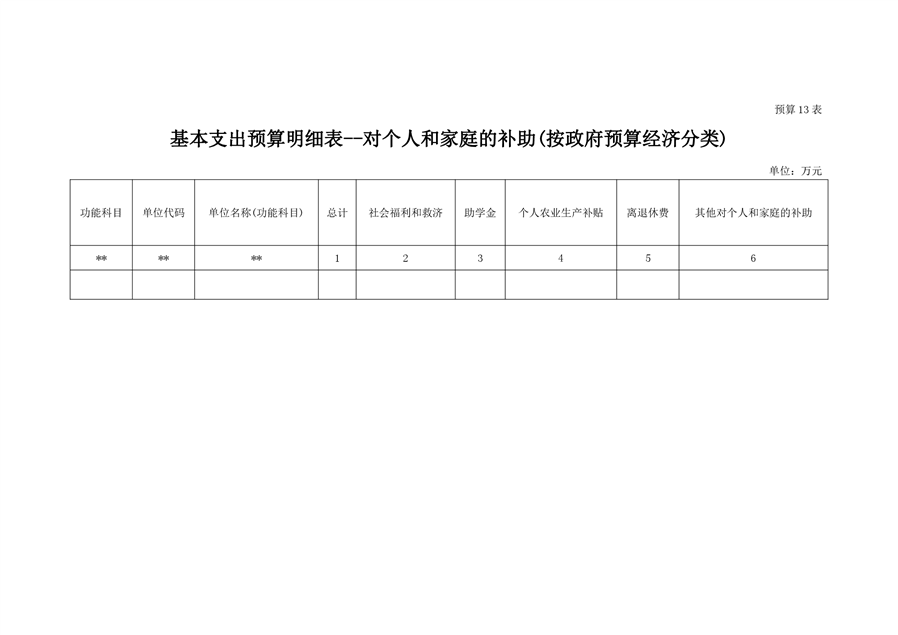 预算13表

基本支出预算明细表--对个人和家庭的补助(按政府预算经济分类)

单位：万元

| 功能科目 | 单位代码 | 单位名称(功能科目) | 总计 | 社会福利和救济 | 助学金 | 个人农业生产补贴 | 离退休费 | 其他对个人和家庭的补助 |
|---|---|---|---|---|---|---|---|---|
| ** | ** | ** | 1 | 2 | 3 | 4 | 5 | 6 |
| | | | | | | | | |